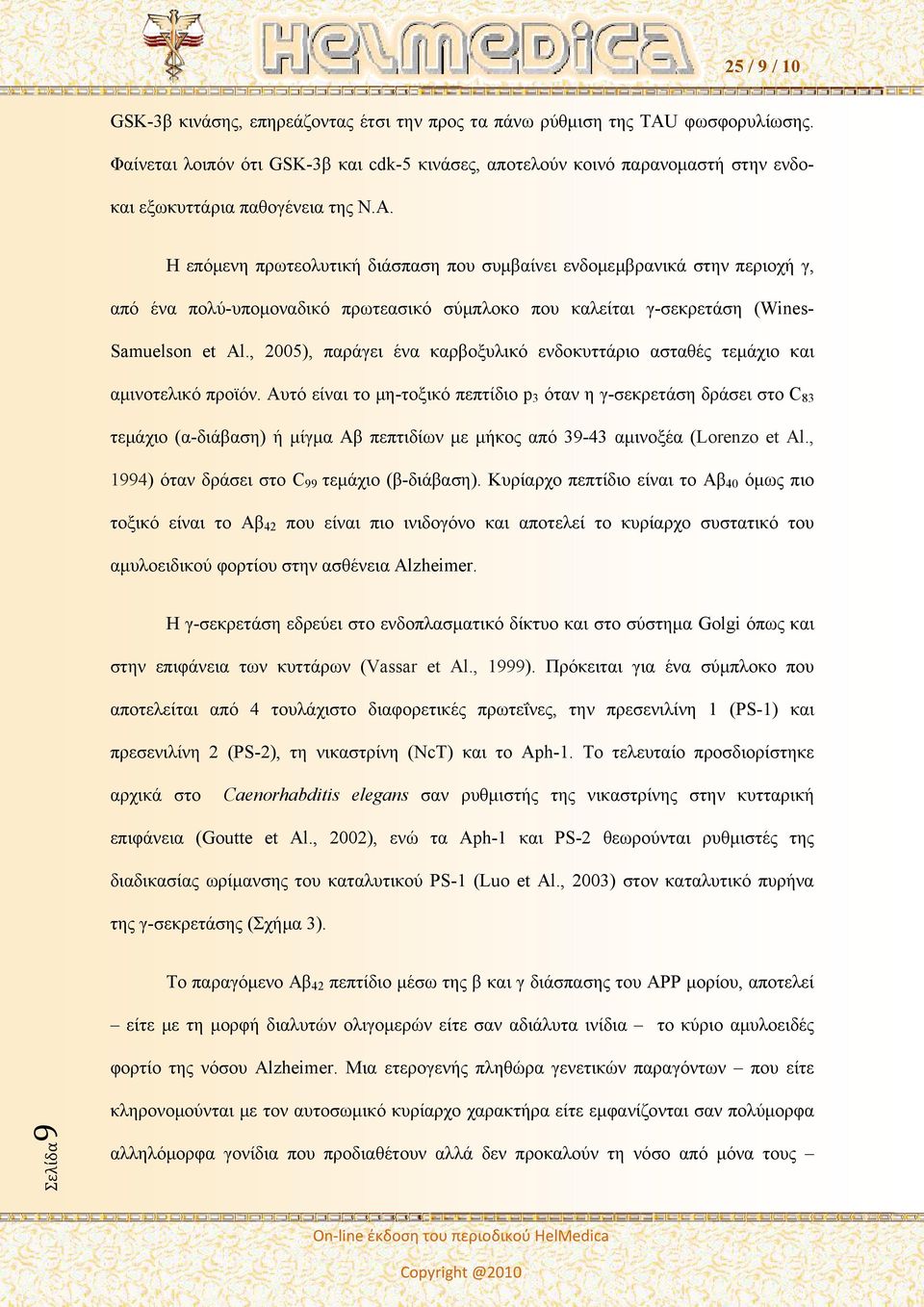 HelMedica

25 / 9 / 10

GSK-3β κινάσης, επηρεάζοντας έτσι την προς τα πάνω ρύθμιση της TAU φωσφορυλίωσης. Φαίνεται λοιπόν ότι GSK-3β και cdk-5 κινάσες, αποτελούν κοινό παρανομαστή στην ενδο- και εξωκυττάρια παθογένεια της Ν.Α.

Η επόμενη πρωτεολυτική διάσπαση που συμβαίνει ενδομεμβρανικά στην περιοχή γ, από ένα πολύ-υπομοναδικό πρωτεασικό σύμπλοκο που καλείται γ-σεκρετάση (Wines-Samuelson et Al., 2005), παράγει ένα καρβοξυλικό ενδοκυττάριο ασταθές τεμάχιο και αμινοτελικό προϊόν. Αυτό είναι το μη-τοξικό πεπτίδιο $p_3$ όταν η γ-σεκρετάση δράσει στο $C_{83}$ τεμάχιο (α-διάβαση) ή μίγμα Αβ πεπτιδίων με μήκος από 39-43 αμινοξέα (Lorenzo et Al., 1994) όταν δράσει στο $C_{99}$ τεμάχιο (β-διάβαση). Κυρίαρχο πεπτίδιο είναι το $Αβ_{40}$ όμως πιο τοξικό είναι το $Αβ_{42}$ που είναι πιο ινιδογόνο και αποτελεί το κυρίαρχο συστατικό του αμυλοειδικού φορτίου στην ασθένεια Alzheimer.

Η γ-σεκρετάση εδρεύει στο ενδοπλασματικό δίκτυο και στο σύστημα Golgi όπως και στην επιφάνεια των κυττάρων (Vassar et Al., 1999). Πρόκειται για ένα σύμπλοκο που αποτελείται από 4 τουλάχιστο διαφορετικές πρωτεΐνες, την πρεσενιλίνη 1 (PS-1) και πρεσενιλίνη 2 (PS-2), τη νικαστρίνη (NcT) και το Aph-1. Το τελευταίο προσδιορίστηκε αρχικά στο Caenorhabditis elegans σαν ρυθμιστής της νικαστρίνης στην κυτταρική επιφάνεια (Goutte et Al., 2002), ενώ τα Aph-1 και PS-2 θεωρούνται ρυθμιστές της διαδικασίας ωρίμανσης του καταλυτικού PS-1 (Luo et Al., 2003) στον καταλυτικό πυρήνα της γ-σεκρετάσης (Σχήμα 3).

Το παραγόμενο $Αβ_{42}$ πεπτίδιο μέσω της β και γ διάσπασης του APP μορίου, αποτελεί – είτε με τη μορφή διαλυτών ολιγομερών είτε σαν αδιάλυτα ινίδια – το κύριο αμυλοειδές φορτίο της νόσου Alzheimer. Μια ετερογενής πληθώρα γενετικών παραγόντων – που είτε κληρονομούνται με τον αυτοσωμικό κυρίαρχο χαρακτήρα είτε εμφανίζονται σαν πολύμορφα αλληλόμορφα γονίδια που προδιαθέτουν αλλά δεν προκαλούν τη νόσο από μόνα τους –

Σελίδα 9

On-line έκδοση του περιοδικού HelMedica

Copyright @2010